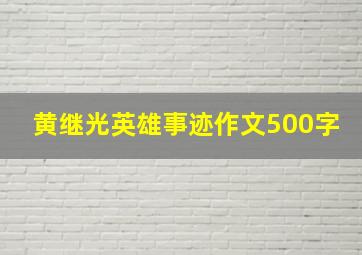 黄继光英雄事迹作文500字